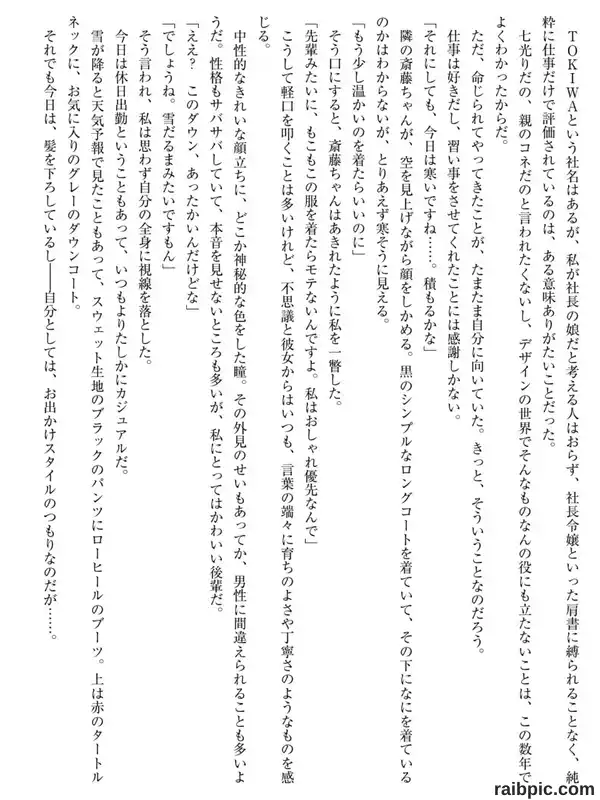 ＴＯＫＩＷＡという社名はあるが、私が社長の娘だと考える人はおらず、社長令嬢といった肩書に縛られることなく、純粋に仕事だけで評価されているのは、ある意味ありがたいことだった。

七光りだの、親のコネだのと言われたくないし、デザインの世界でそんなものなんの役にも立たないことは、この数年でよくわかったからだ。

ただ、命じられてやってきたことが、たまたま自分に向いていた。きっと、そういうことなのだろう。

仕事は好きだし、習い事をさせてくれたことには感謝しかない。

「それにしても、今日は寒いですね……。積もるかな」

隣の斎藤ちゃんが、空を見上げながら顔をしかめる。黒のシンプルなロングコートを着ていて、その下になにを着ているのかはわからないが、とりあえず寒そうに見える。

「もう少し温かいのを着たらいいのに」

そう口にすると、斎藤ちゃんはあきれたように私を一瞥した。

「先輩みたいに、もこもこの服を着たらモテないんですよ。私はおしゃれ優先なんで」

こうして軽口を叩くことは多いけれど、不思議と彼女からはいつも、言葉の端々に育ちのよさや丁寧さのようなものを感じる。

中性的なきれいな顔立ちに、どこか神秘的な色をした瞳。その外見のせいもあってか、男性に間違えられることも多いようだ。性格もサバサバしていて、本音を見せないところも多いが、私にとってはかわいい後輩だ。

「ええ？　このダウン、あったかいんだけどな」

「でしょうね。雪だるまみたいですもん」

そう言われ、私は思わず自分の全身に視線を落とした。

今日は休日出勤ということもあって、いつもよりたしかにカジュアルだ。

雪が降ると天気予報で見たこともあって、スウェット生地のブラックのパンツにローヒールのブーツ。上は赤のタートルネックに、お気に入りのグレーのダウンコート。

それでも今日は、髪を下ろしているし――自分としては、お出かけスタイルのつもりなのだが……。

raibpic.com